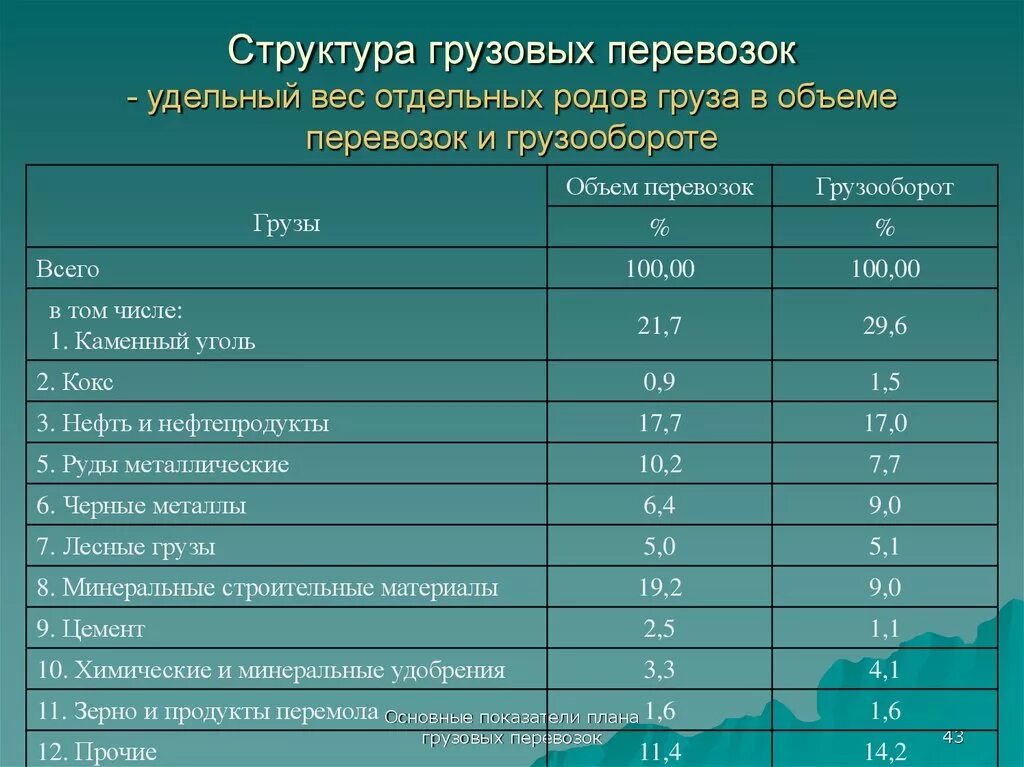 Структура грузовых перевозок
- удельный вес отдельных родов груза в объеме перевозок и грузообороте

| Грузы | Объем перевозок | Грузооборот |
|---|---|---|
| | % | % |
| Всего | 100,00 | 100,00 |
| в том числе: 1. Каменный уголь | 21,7 | 29,6 |
| 2. Кокс | 0,9 | 1,5 |
| 3. Нефть и нефтепродукты | 17,7 | 17,0 |
| 5. Руды металлические | 10,2 | 7,7 |
| 6. Черные металлы | 6,4 | 9,0 |
| 7. Лесные грузы | 5,0 | 5,1 |
| 8. Минеральные строительные материалы | 19,2 | 9,0 |
| 9. Цемент | 2,5 | 1,1 |
| 10. Химические и минеральные удобрения | 3,3 | 4,1 |
| 11. Зерно и продукты перемола | 1,6 | 1,6 |
| 12. Прочие | 11,4 | 14,2 |

Основные показатели плана грузовых перевозок

43